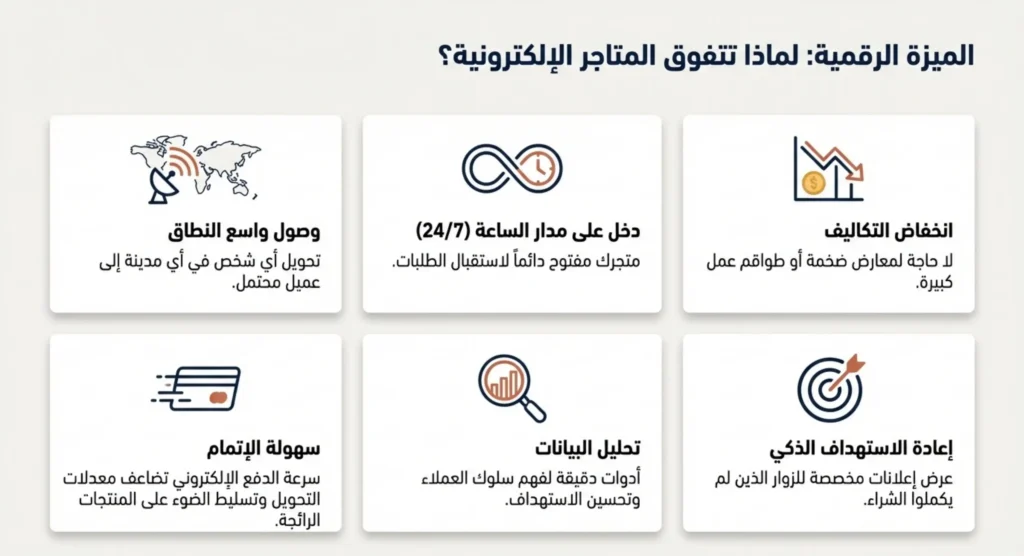 الميزة الرقمية: لماذا تتفوق المتاجر الإلكترونية؟

انخفاض التكاليف
لا حاجة لمعارض ضخمة أو طواقم عمل كبيرة.

دخل على مدار الساعة (24/7)
متجرك مفتوح دائماً لاستقبال الطلبات.

وصول واسع النطاق
تحويل أي شخص في أي مدينة إلى عميل محتمل.

إعادة الاستهداف الذكي
عرض إعلانات مخصصة للزوار الذين لم يكملوا الشراء.

تحليل البيانات
أدوات دقيقة لفهم سلوك العملاء وتحسين الاستهداف.

سهولة الإتمام
سرعة الدفع الإلكتروني تضاعف معدلات التحويل وتسليط الضوء على المنتجات الرائجة.